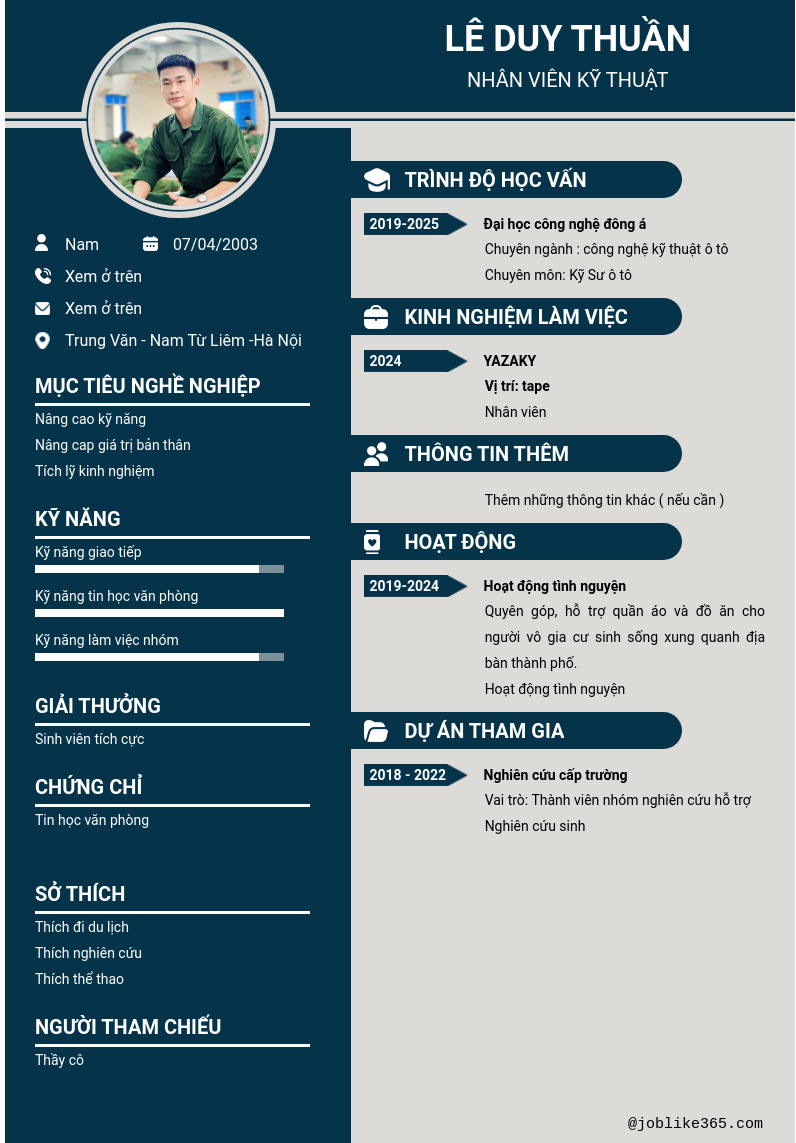 LÊ DUY THUẦN
NHÂN VIÊN KỸ THUẬT

Nam
07/04/2003
Xem ở trên
Xem ở trên
Trung Văn - Nam Từ Liêm -Hà Nội

MỤC TIÊU NGHỀ NGHIỆP
Nâng cao kỹ năng
Nâng cap giá trị bản thân
Tích lỹ kinh nghiệm

KỸ NĂNG
Kỹ năng giao tiếp
Kỹ năng tin học văn phòng
Kỹ năng làm việc nhóm

GIẢI THƯỞNG
Sinh viên tích cực

CHỨNG CHỈ
Tin học văn phòng

SỞ THÍCH
Thích đi du lịch
Thích nghiên cứu
Thích thể thao

NGƯỜI THAM CHIẾU
Thầy cô

TRÌNH ĐỘ HỌC VẤN
2019-2025
Đại học công nghệ đông á
Chuyên ngành : công nghệ kỹ thuật ô tô
Chuyên môn: Kỹ Sư ô tô

KINH NGHIỆM LÀM VIỆC
2024
YAZAKY
Vị trí: tape
Nhân viên

THÔNG TIN THÊM
Thêm những thông tin khác ( nếu cần )

HOẠT ĐỘNG
2019-2024
Hoạt động tình nguyện
Quyên góp, hỗ trợ quần áo và đồ ăn cho người vô gia cư sinh sống xung quanh địa bàn thành phố.
Hoạt động tình nguyện

DỰ ÁN THAM GIA
2018 - 2022
Nghiên cứu cấp trường
Vai trò: Thành viên nhóm nghiên cứu hỗ trợ
Nghiên cứu sinh

@joblike365.com